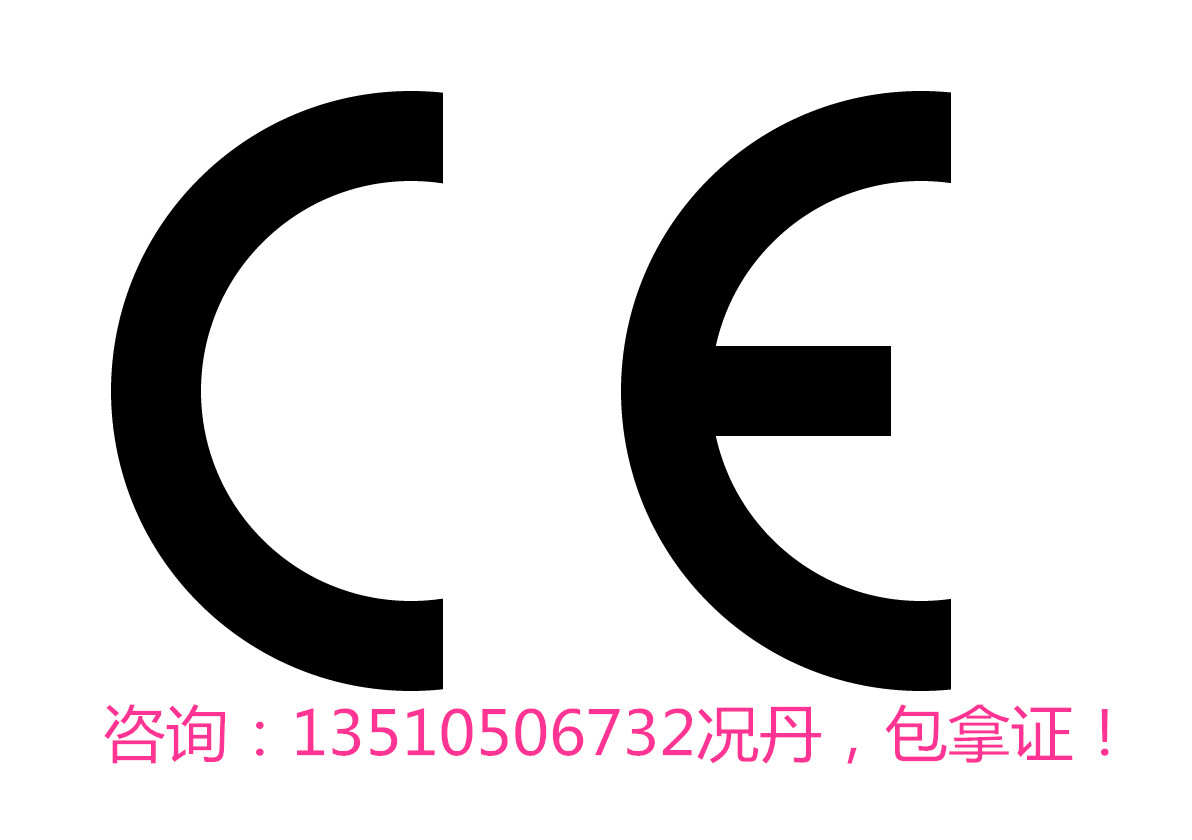 CE

咨询：13510506732况丹，包拿证！